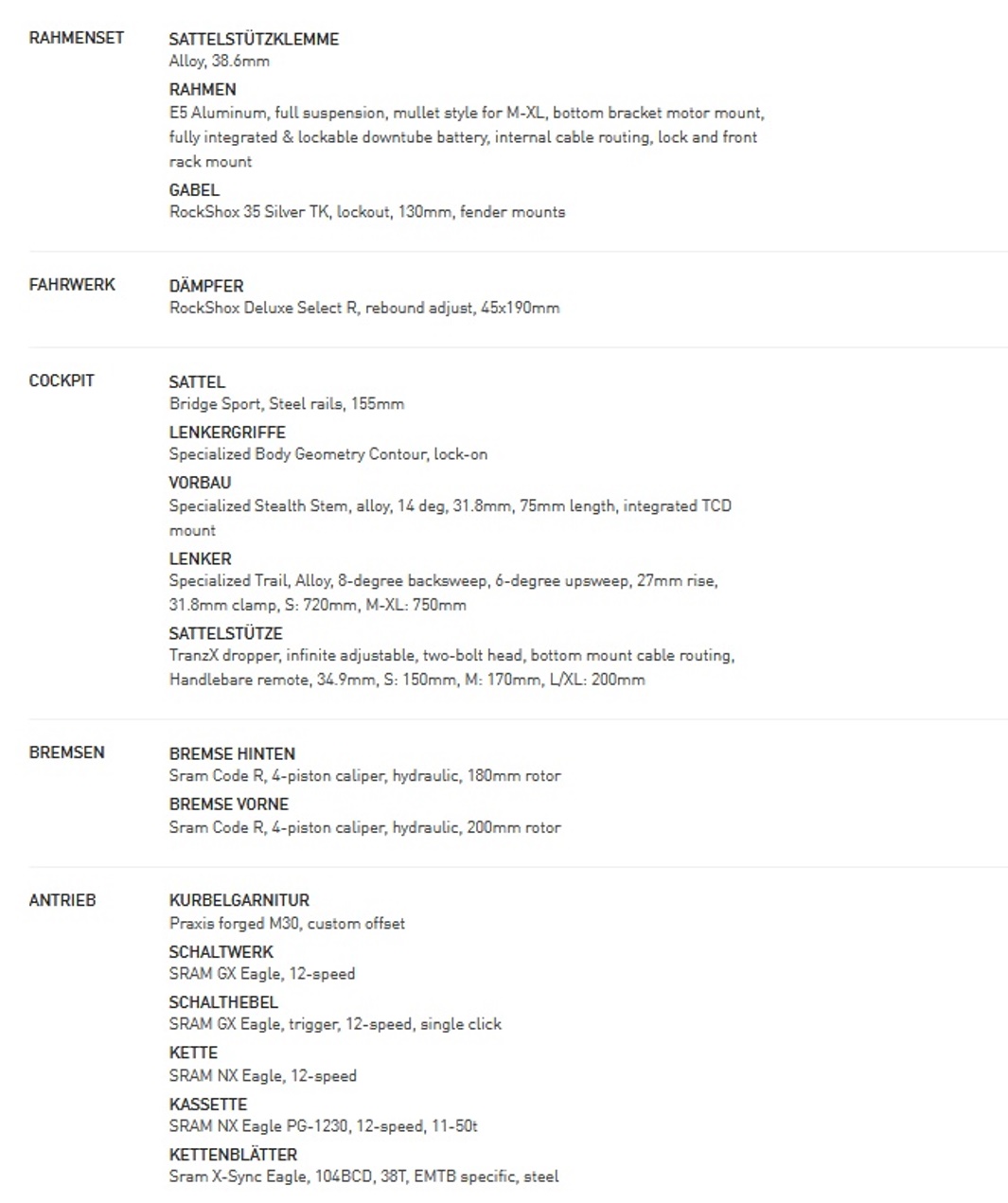 RAHMENSET

SATTELSTÜTZKLEMME
Alloy, 38.6mm

RAHMEN
E5 Aluminum, full suspension, mullet style for M-XL, bottom bracket motor mount, fully integrated & lockable downtube battery, internal cable routing, lock and front rack mount

GABEL
RockShox 35 Silver TK, lockout, 130mm, fender mounts

FAHRWERK

DÄMPFER
RockShox Deluxe Select R, rebound adjust, 45x190mm

COCKPIT

SATTEL
Bridge Sport, Steel rails, 155mm

LENKERGRIFFE
Specialized Body Geometry Contour, lock-on

VORBAU
Specialized Stealth Stem, alloy, 14 deg, 31.8mm, 75mm length, integrated TCD mount

LENKER
Specialized Trail, Alloy, 8-degree backsweep, 6-degree upsweep, 27mm rise, 31.8mm clamp, S: 720mm, M-XL: 750mm

SATTELSTÜTZE
TranzX dropper, infinite adjustable, two-bolt head, bottom mount cable routing, Handlebare remote, 34.9mm, S: 150mm, M: 170mm, L/XL: 200mm

BREMSEN

BREMSE HINTEN
Sram Code R, 4-piston caliper, hydraulic, 180mm rotor

BREMSE VORNE
Sram Code R, 4-piston caliper, hydraulic, 200mm rotor

ANTRIEB

KURBELGARNITUR
Praxis forged M30, custom offset

SCHALTWERK
SRAM GX Eagle, 12-speed

SCHALTHEBEL
SRAM GX Eagle, trigger, 12-speed, single click

KETTE
SRAM NX Eagle, 12-speed

KASSETTE
SRAM NX Eagle PG-1230, 12-speed, 11-50t

KETTENBLÄTTER
Sram X-Sync Eagle, 104BCD, 38T, EMTB specific, steel